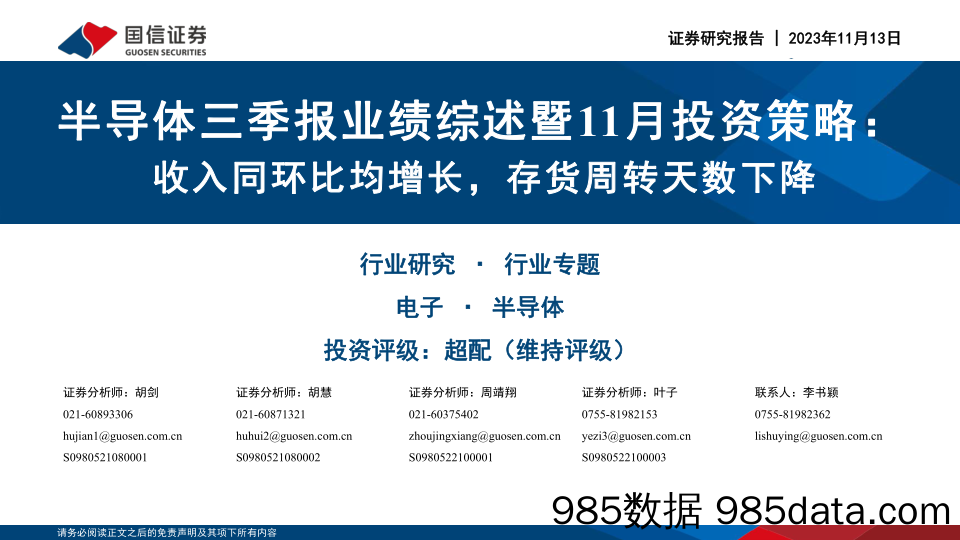 国信证券
GUOSEN SECURITIES

证券研究报告 | 2023年11月13日

半导体三季报业绩综述暨11月投资策略：
收入同环比均增长，存货周转天数下降

行业研究 · 行业专题

电子 · 半导体

投资评级：超配（维持评级）

证券分析师：胡剑
021-60893306
hujian1@guosen.com.cn
S0980521080001

证券分析师：胡慧
021-60871321
huhui2@guosen.com.cn
S0980521080002

证券分析师：周靖翔
021-60375402
zhoujingxiang@guosen.com.cn
S0980522100001

证券分析师：叶子
0755-81982153
yezi3@guosen.com.cn
S0980522100003

联系人：李书颖
0755-81982362
lishuying@guosen.com.cn

985数据 985data.com

请务必阅读正文之后的免责声明及其项下所有内容